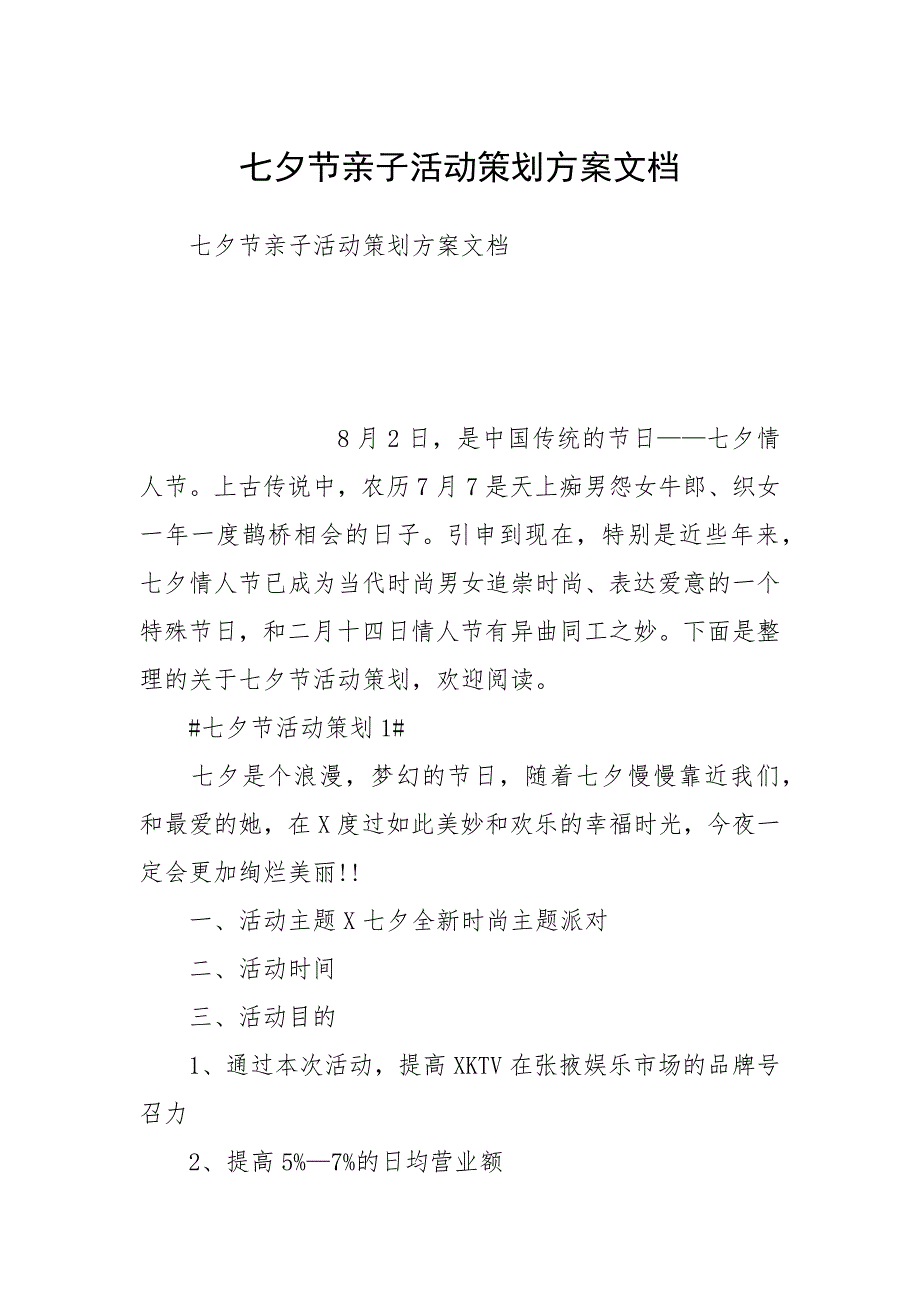 七夕节亲子活动策划方案文档

七夕节亲子活动策划方案文档

8月2日，是中国传统的节日——七夕情人节。上古传说中，农历7月7是天上痴男怨女牛郎、织女一年一度鹊桥相会的日子。引申到现在，特别是近些年来，七夕情人节已成为当代时尚男女追崇时尚、表达爱意的一个特殊节日，和二月十四日情人节有异曲同工之妙。下面是整理的关于七夕节活动策划，欢迎阅读。

#七夕节活动策划1#

七夕是个浪漫，梦幻的节日，随着七夕慢慢靠近我们，和最爱的她，在X度过如此美妙和欢乐的幸福时光，今夜一定会更加绚烂美丽!!

一、活动主题X七夕全新时尚主题派对

二、活动时间

三、活动目的

1、通过本次活动，提高XKTV在张掖娱乐市场的品牌号召力

2、提高5%—7%的日均营业额